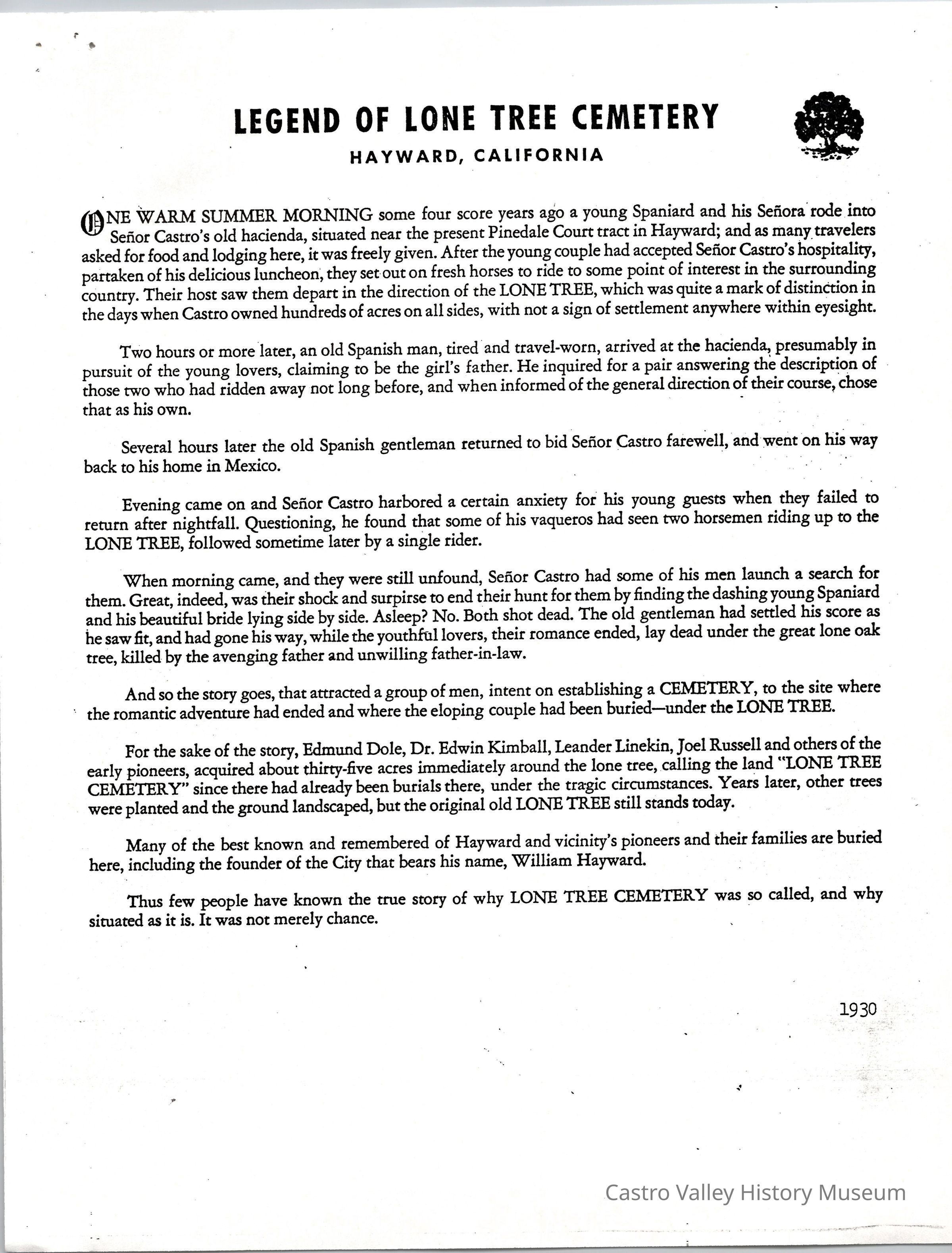 LEGEND OF LONE TREE CEMETERY

HAYWARD, CALIFORNIA

ONE WARM SUMMER MORNING some four score years ago a young Spaniard and his Señora rode into Señor Castro's old hacienda, situated near the present Pinedale Court tract in Hayward; and as many travelers asked for food and lodging here, it was freely given. After the young couple had accepted Señor Castro's hospitality, partaken of his delicious luncheon, they set out on fresh horses to ride to some point of interest in the surrounding country. Their host saw them depart in the direction of the LONE TREE, which was quite a mark of distinction in the days when Castro owned hundreds of acres on all sides, with not a sign of settlement anywhere within eyesight.

Two hours or more later, an old Spanish man, tired and travel-worn, arrived at the hacienda, presumably in pursuit of the young lovers, claiming to be the girl's father. He inquired for a pair answering the description of those two who had ridden away not long before, and when informed of the general direction of their course, chose that as his own.

Several hours later the old Spanish gentleman returned to bid Señor Castro farewell, and went on his way back to his home in Mexico.

Evening came on and Señor Castro harbored a certain anxiety for his young guests when they failed to return after nightfall. Questioning, he found that some of his vaqueros had seen two horsemen riding up to the LONE TREE, followed sometime later by a single rider.

When morning came, and they were still unfound, Señor Castro had some of his men launch a search for them. Great, indeed, was their shock and surpirse to end their hunt for them by finding the dashing young Spaniard and his beautiful bride lying side by side. Asleep? No. Both shot dead. The old gentleman had settled his score as he saw fit, and had gone his way, while the youthful lovers, their romance ended, lay dead under the great lone oak tree, killed by the avenging father and unwilling father-in-law.

And so the story goes, that attracted a group of men, intent on establishing a CEMETERY, to the site where the romantic adventure had ended and where the eloping couple had been buried—under the LONE TREE.

For the sake of the story, Edmund Dole, Dr. Edwin Kimball, Leander Linekin, Joel Russell and others of the early pioneers, acquired about thirty-five acres immediately around the lone tree, calling the land "LONE TREE CEMETERY" since there had already been burials there, under the tragic circumstances. Years later, other trees were planted and the ground landscaped, but the original old LONE TREE still stands today.

Many of the best known and remembered of Hayward and vicinity's pioneers and their families are buried here, including the founder of the City that bears his name, William Hayward.

Thus few people have known the true story of why LONE TREE CEMETERY was so called, and why situated as it is. It was not merely chance.

1930

Castro Valley History Museum